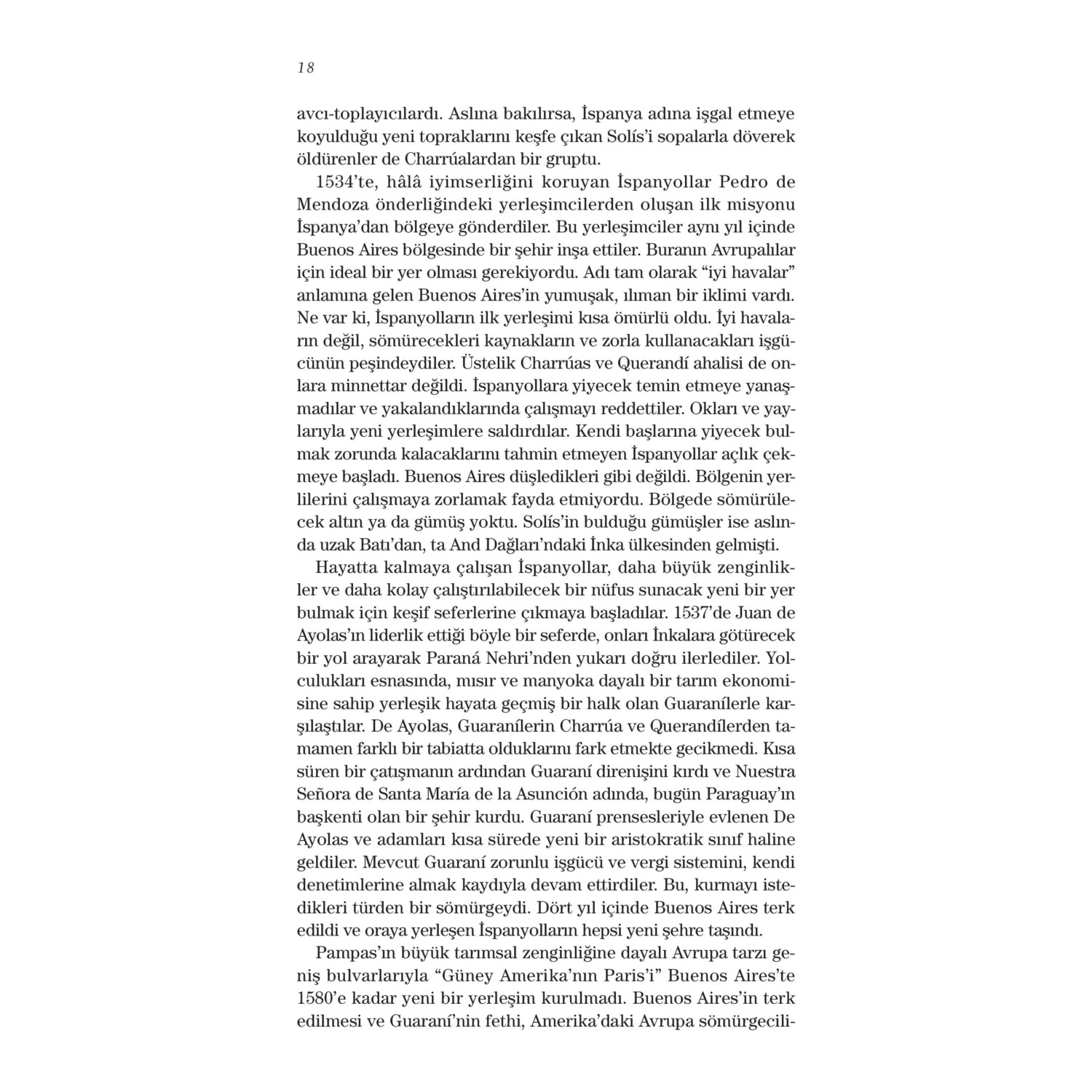 18

avcı-toplayıcılardı. Aslına bakılırsa, İspanya adına işgal etmeye koyulduğu yeni topraklarını keşfe çıkan Solís'i sopalarla döverek öldürenler de Charrúalardan bir gruptu.

1534'te, hâlâ iyimserliğini koruyan İspanyollar Pedro de Mendoza önderliğindeki yerleşimcilerden oluşan ilk misyonu İspanya'dan bölgeye gönderdiler. Bu yerleşimciler aynı yıl içinde Buenos Aires bölgesinde bir şehir inşa ettiler. Buranın Avrupalılar için ideal bir yer olması gerekiyordu. Adı tam olarak "iyi havalar" anlamına gelen Buenos Aires'in yumuşak, ılıman bir iklimi vardı. Ne var ki, İspanyolların ilk yerleşimi kısa ömürlü oldu. İyi havaların değil, sömürecekleri kaynakların ve zorla kullanacakları işgücünün peşindeydiler. Üstelik Charrúas ve Querandí ahalisi de onlara minnettar değildi. İspanyollara yiyecek temin etmeye yanaşmadılar ve yakalandıklarında çalışmayı reddettiler. Okları ve yaylarıyla yeni yerleşimlere saldırdılar. Kendi başlarına yiyecek bulmak zorunda kalacaklarını tahmin etmeyen İspanyollar açlık çekmeye başladı. Buenos Aires düşledikleri gibi değildi. Bölgenin yerlilerini çalışmaya zorlamak fayda etmiyordu. Bölgede sömürülecek altın ya da gümüş yoktu. Solís'in bulduğu gümüşler ise aslında uzak Batı'dan, ta And Dağları'ndaki İnka ülkesinden gelmişti.

Hayatta kalmaya çalışan İspanyollar, daha büyük zenginlikler ve daha kolay çalıştırılabilecek bir nüfus sunacak yeni bir yer bulmak için keşif seferlerine çıkmaya başladılar. 1537'de Juan de Ayolas'ın liderlik ettiği böyle bir seferde, onları İnkalara götürecek bir yol arayarak Paraná Nehri'nden yukarı doğru ilerlediler. Yolculukları esnasında, mısır ve manyoka dayalı bir tarım ekonomisine sahip yerleşik hayata geçmiş bir halk olan Guaranílerle karşılaştılar. De Ayolas, Guaranílerin Charrúa ve Querandílerden tamamen farklı bir tabiatta olduklarını fark etmekte gecikmedi. Kısa süren bir çatışmanın ardından Guaraní direnişini kırdı ve Nuestra Señora de Santa María de la Asunción adında, bugün Paraguay'ın başkenti olan bir şehir kurdu. Guaraní prensesleriyle evlenen De Ayolas ve adamları kısa sürede yeni bir aristokratik sınıf haline geldiler. Mevcut Guaraní zorunlu işgücü ve vergi sistemini, kendi denetimlerine almak kaydıyla devam ettirdiler. Bu, kurmayı istedikleri türden bir sömürgeydi. Dört yıl içinde Buenos Aires terk edildi ve oraya yerleşen İspanyolların hepsi yeni şehre taşındı.

Pampas'ın büyük tarımsal zenginliğine dayalı Avrupa tarzı geniş bulvarlarıyla "Güney Amerika'nın Paris'i" Buenos Aires'te 1580'e kadar yeni bir yerleşim kurulmadı. Buenos Aires'in terk edilmesi ve Guaraní'nin fethi, Amerika'daki Avrupa sömürgecili-